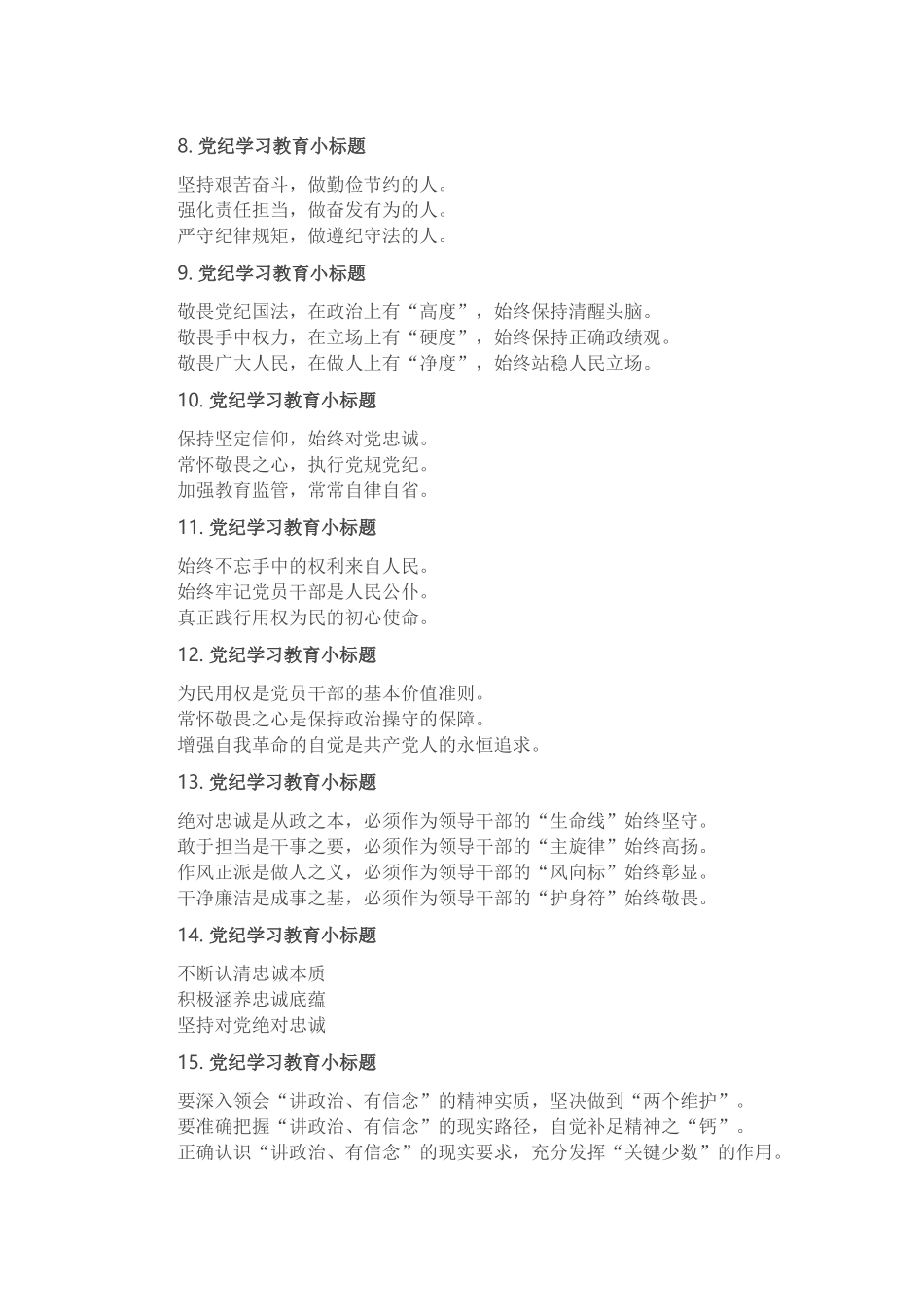 8. 党纪学习教育小标题

坚持艰苦奋斗，做勤俭节约的人。
强化责任担当，做奋发有为的人。
严守纪律规矩，做遵纪守法的人。

9. 党纪学习教育小标题

敬畏党纪国法，在政治上有“高度”，始终保持清醒头脑。
敬畏手中权力，在立场上有“硬度”，始终保持正确政绩观。
敬畏广大人民，在做人上有“净度”，始终站稳人民立场。

10. 党纪学习教育小标题

保持坚定信仰，始终对党忠诚。
常怀敬畏之心，执行党规党纪。
加强教育监管，常常自律自省。

11. 党纪学习教育小标题

始终不忘手中的权利来自人民。
始终牢记党员干部是人民公仆。
真正践行用权为民的初心使命。

12. 党纪学习教育小标题

为民用权是党员干部的基本价值准则。
常怀敬畏之心是保持政治操守的保障。
增强自我革命的自觉是共产党人的永恒追求。

13. 党纪学习教育小标题

绝对忠诚是从政之本，必须作为领导干部的“生命线”始终坚守。
敢于担当是干事之要，必须作为领导干部的“主旋律”始终高扬。
作风正派是做人之义，必须作为领导干部的“风向标”始终彰显。
干净廉洁是成事之基，必须作为领导干部的“护身符”始终敬畏。

14. 党纪学习教育小标题

不断认清忠诚本质
积极涵养忠诚底蕴
坚持对党绝对忠诚

15. 党纪学习教育小标题

要深入领会“讲政治、有信念”的精神实质，坚决做到“两个维护”。
要准确把握“讲政治、有信念”的现实路径，自觉补足精神之“钙”。
正确认识“讲政治、有信念”的现实要求，充分发挥“关键少数”的作用。